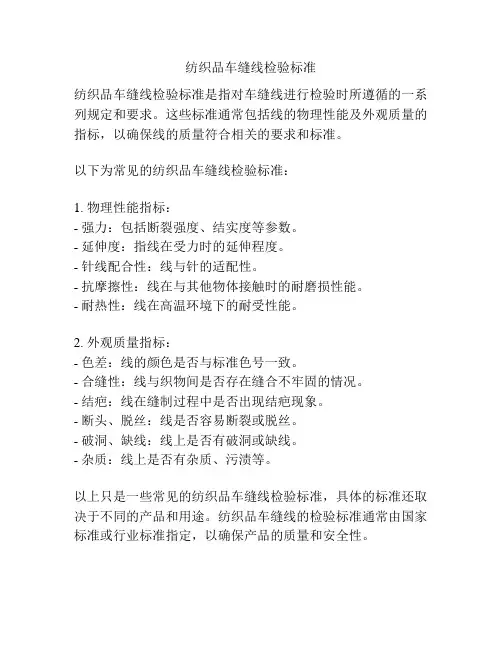 纺织品车缝线检验标准

纺织品车缝线检验标准是指对车缝线进行检验时所遵循的一系列规定和要求。这些标准通常包括线的物理性能及外观质量的指标，以确保线的质量符合相关的要求和标准。

以下为常见的纺织品车缝线检验标准：

1. 物理性能指标：
- 强力：包括断裂强度、结实度等参数。
- 延伸度：指线在受力时的延伸程度。
- 针线配合性：线与针的适配性。
- 抗摩擦性：线在与其他物体接触时的耐磨损性能。
- 耐热性：线在高温环境下的耐受性能。

2. 外观质量指标：
- 色差：线的颜色是否与标准色号一致。
- 合缝性：线与织物间是否存在缝合不牢固的情况。
- 结疤：线在缝制过程中是否出现结疤现象。
- 断头、脱丝：线是否容易断裂或脱丝。
- 破洞、缺线：线上是否有破洞或缺线。
- 杂质：线上是否有杂质、污渍等。

以上只是一些常见的纺织品车缝线检验标准，具体的标准还取决于不同的产品和用途。纺织品车缝线的检验标准通常由国家标准或行业标准指定，以确保产品的质量和安全性。